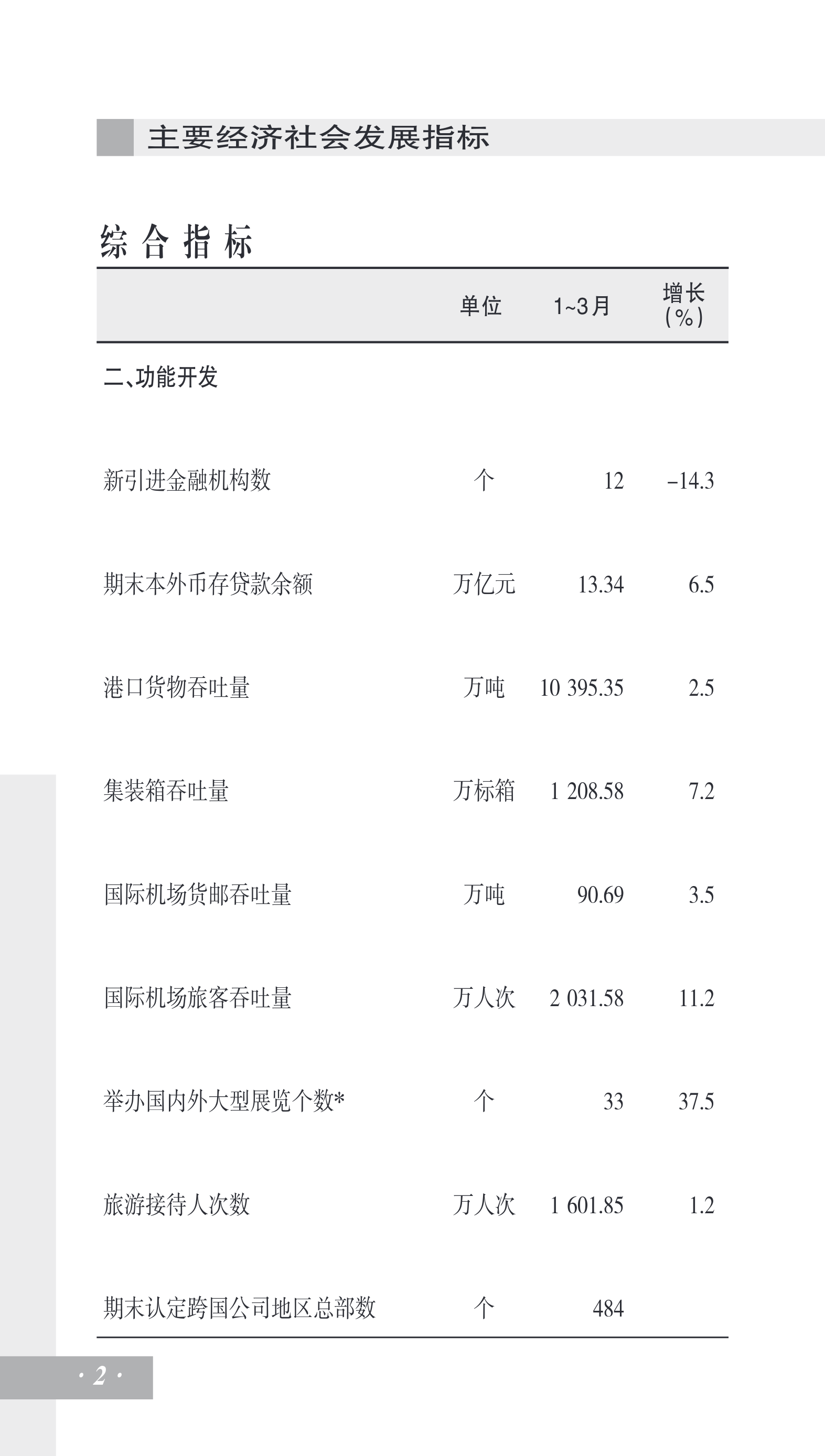 主要经济社会发展指标

综合指标

| | 单位 | 1~3月 | 增长（%） |
|---|---|---|---|
| 二、功能开发 | | | |
| 新引进金融机构数 | 个 | 12 | –14.3 |
| 期末本外币存贷款余额 | 万亿元 | 13.34 | 6.5 |
| 港口货物吞吐量 | 万吨 | 10 395.35 | 2.5 |
| 集装箱吞吐量 | 万标箱 | 1 208.58 | 7.2 |
| 国际机场货邮吞吐量 | 万吨 | 90.69 | 3.5 |
| 国际机场旅客吞吐量 | 万人次 | 2 031.58 | 11.2 |
| 举办国内外大型展览个数* | 个 | 33 | 37.5 |
| 旅游接待人次数 | 万人次 | 1 601.85 | 1.2 |
| 期末认定跨国公司地区总部数 | 个 | 484 | |

· 2 ·